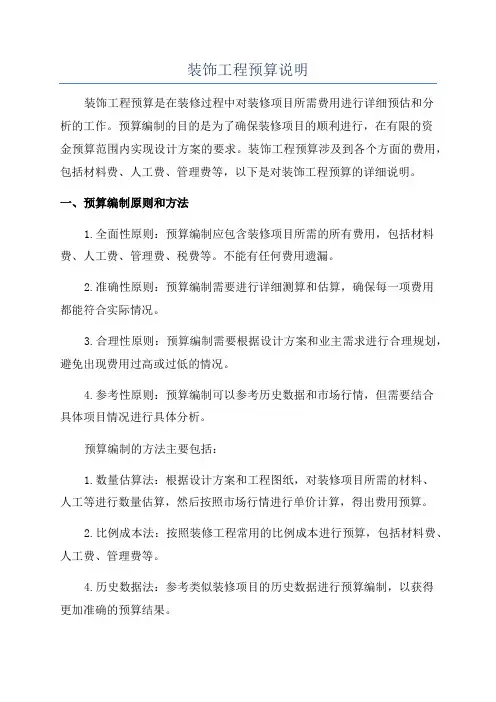 装饰工程预算说明

装饰工程预算是在装修过程中对装修项目所需费用进行详细预估和分析的工作。预算编制的目的是为了确保装修项目的顺利进行，在有限的资金预算范围内实现设计方案的要求。装饰工程预算涉及到各个方面的费用，包括材料费、人工费、管理费等，以下是对装饰工程预算的详细说明。

一、预算编制原则和方法

1.全面性原则：预算编制应包含装修项目所需的所有费用，包括材料费、人工费、管理费、税费等。不能有任何费用遗漏。

2.准确性原则：预算编制需要进行详细测算和估算，确保每一项费用都能符合实际情况。

3.合理性原则：预算编制需要根据设计方案和业主需求进行合理规划，避免出现费用过高或过低的情况。

4.参考性原则：预算编制可以参考历史数据和市场行情，但需要结合具体项目情况进行具体分析。

预算编制的方法主要包括：

1.数量估算法：根据设计方案和工程图纸，对装修项目所需的材料、人工等进行数量估算，然后按照市场行情进行单价计算，得出费用预算。

2.比例成本法：按照装修工程常用的比例成本进行预算，包括材料费、人工费、管理费等。

4.历史数据法：参考类似装修项目的历史数据进行预算编制，以获得更加准确的预算结果。